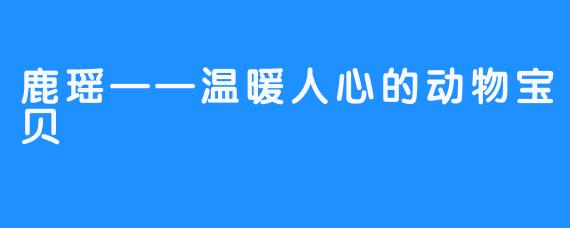 鹿瑶——温暖人心的动物宝贝